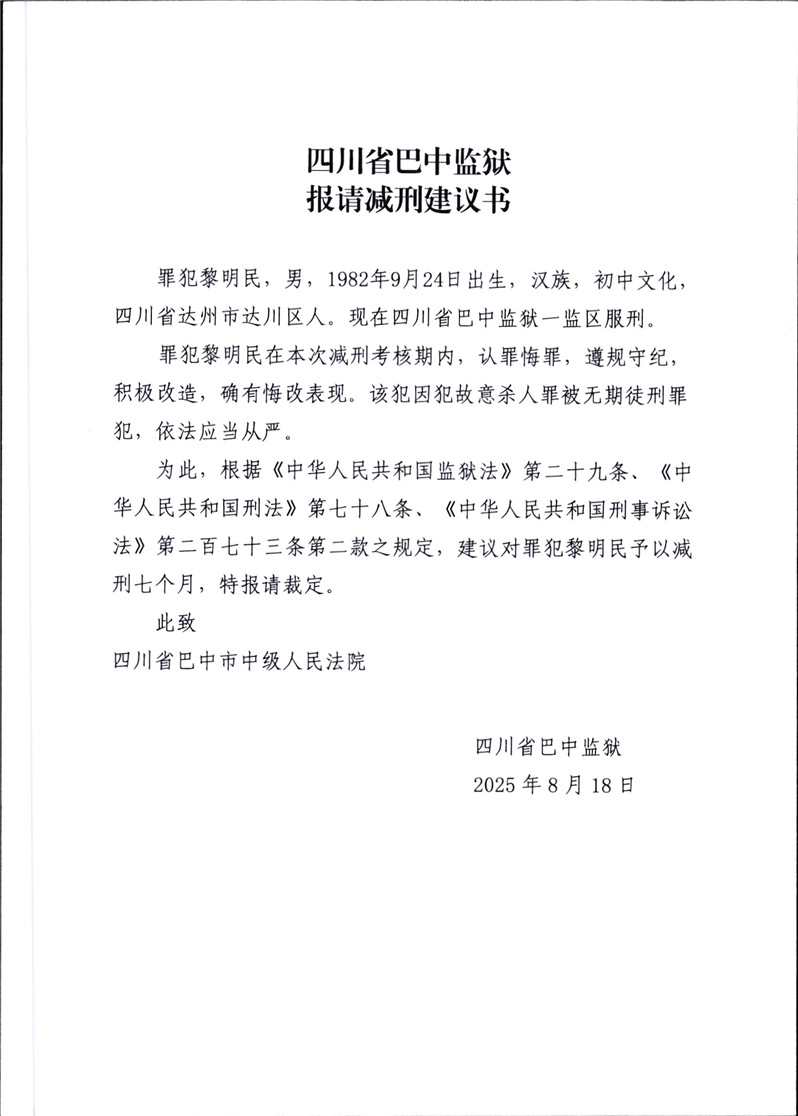 四川省巴中监狱
报请减刑建议书

罪犯黎明民，男，1982年9月24日出生，汉族，初中文化，四川省达州市达川区人。现在四川省巴中监狱一监区服刑。

罪犯黎明民在本次减刑考核期内，认罪悔罪，遵规守纪，积极改造，确有悔改表现。该犯因犯故意杀人罪被无期徒刑罪犯，依法应当从严。

为此，根据《中华人民共和国监狱法》第二十九条、《中华人民共和国刑法》第七十八条、《中华人民共和国刑事诉讼法》第二百七十三条第二款之规定，建议对罪犯黎明民予以减刑七个月，特报请裁定。

此致

四川省巴中市中级人民法院

四川省巴中监狱
2025 年 8 月 18 日